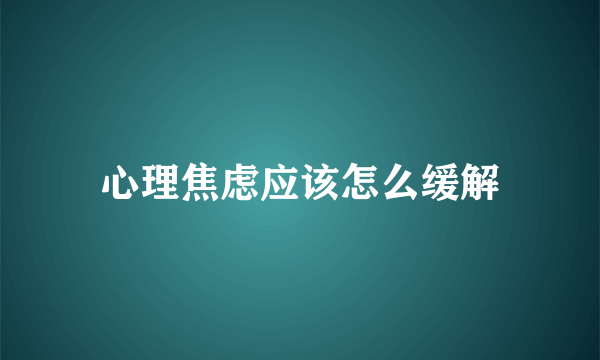 心理焦虑应该怎么缓解